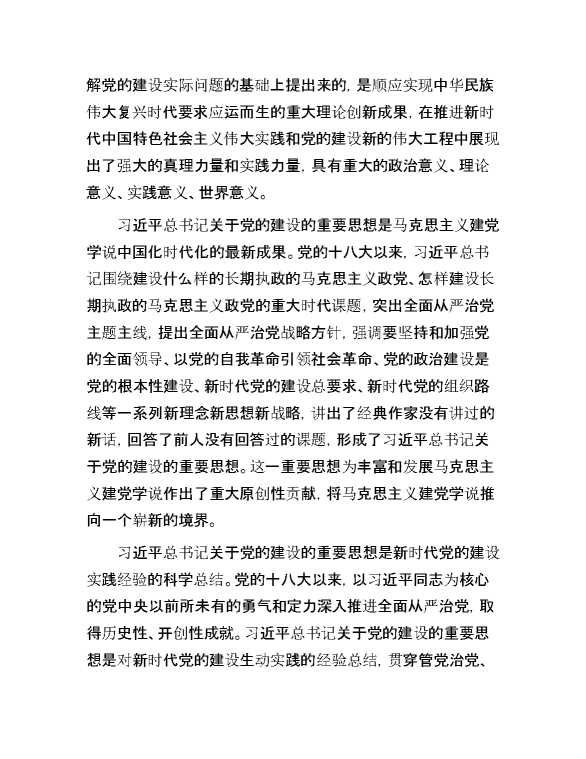 解党的建设实际问题的基础上提出来的，是顺应实现中华民族伟大复兴时代要求应运而生的重大理论创新成果，在推进新时代中国特色社会主义伟大实践和党的建设新的伟大工程中展现出了强大的真理力量和实践力量，具有重大的政治意义、理论意义、实践意义、世界意义。

习近平总书记关于党的建设的重要思想是马克思主义建党学说中国化时代化的最新成果。党的十八大以来，习近平总书记围绕建设什么样的长期执政的马克思主义政党、怎样建设长期执政的马克思主义政党的重大时代课题，突出全面从严治党主题主线，提出全面从严治党战略方针，强调要坚持和加强党的全面领导、以党的自我革命引领社会革命、党的政治建设是党的根本性建设、新时代党的建设总要求、新时代党的组织路线等一系列新理念新思想新战略，讲出了经典作家没有讲过的新话，回答了前人没有回答过的课题，形成了习近平总书记关于党的建设的重要思想。这一重要思想为丰富和发展马克思主义建党学说作出了重大原创性贡献，将马克思主义建党学说推向一个崭新的境界。

习近平总书记关于党的建设的重要思想是新时代党的建设实践经验的科学总结。党的十八大以来，以习近平同志为核心的党中央以前所未有的勇气和定力深入推进全面从严治党，取得历史性、开创性成就。习近平总书记关于党的建设的重要思想是对新时代党的建设生动实践的经验总结，贯穿管党治党、